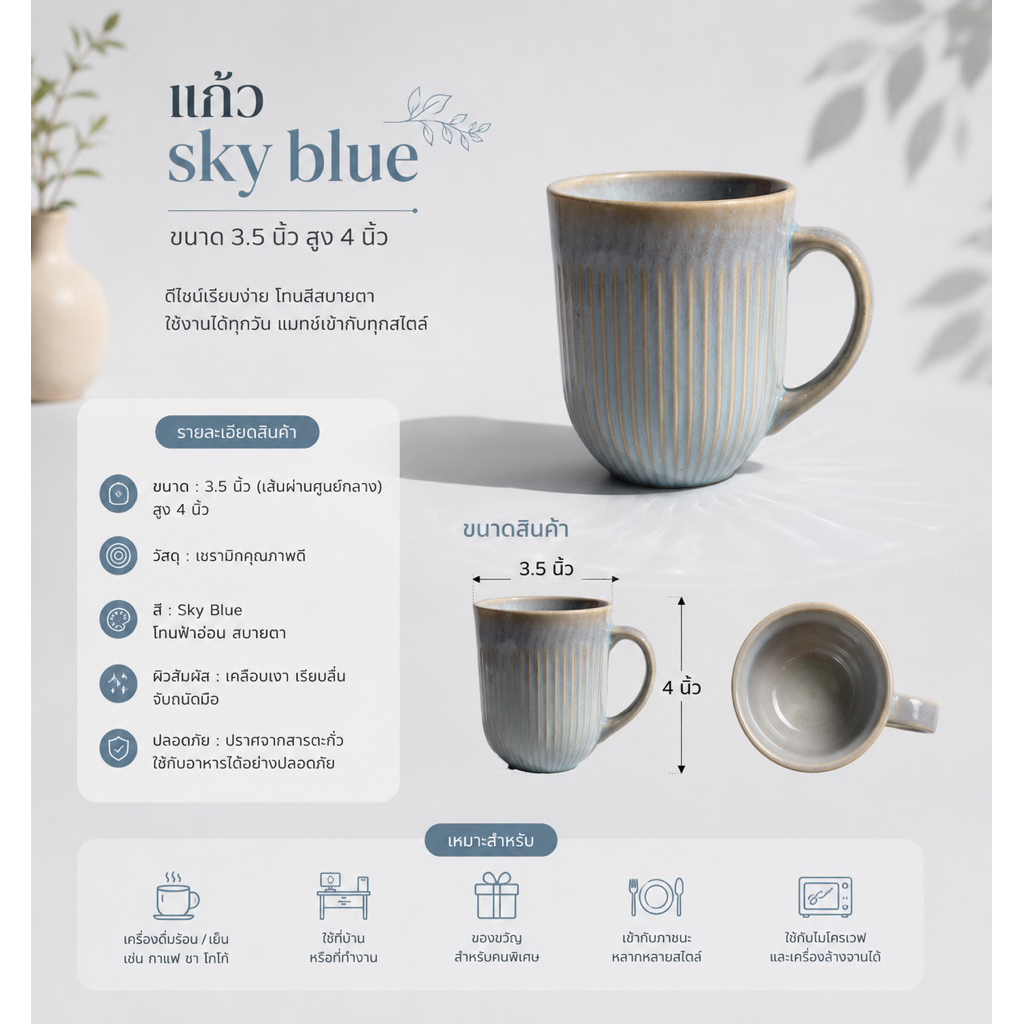 แก้ว
sky blue

ขนาด 3.5 นิ้ว สูง 4 นิ้ว

ดีไซน์เรียบง่าย โทนสีสบายตา
ใช้งานได้ทุกวัน แมทช์เข้ากับทุกสไตล์

รายละเอียดสินค้า

ขนาด : 3.5 นิ้ว (เส้นผ่านศูนย์กลาง)
สูง 4 นิ้ว

วัสดุ : เซรามิกคุณภาพดี

สี : Sky Blue
โทนฟ้าอ่อน สบายตา

ผิวสัมผัส : เคลือบเงา เรียบลื่น
จับถนัดมือ

ปลอดภัย : ปราศจากสารตะกั่ว
ใช้กับอาหารได้อย่างปลอดภัย

ขนาดสินค้า

3.5 นิ้ว

4 นิ้ว

เหมาะสำหรับ

เครื่องดื่มร้อน / เย็น
เช่น กาแฟ ชา โกโก้

ใช้ที่บ้าน
หรือที่ทำงาน

ของขวัญ
สำหรับคนพิเศษ

เข้ากับภาชนะ
หลากหลายสไตล์

ใช้กับไมโครเวฟ
และเครื่องล้างจานได้